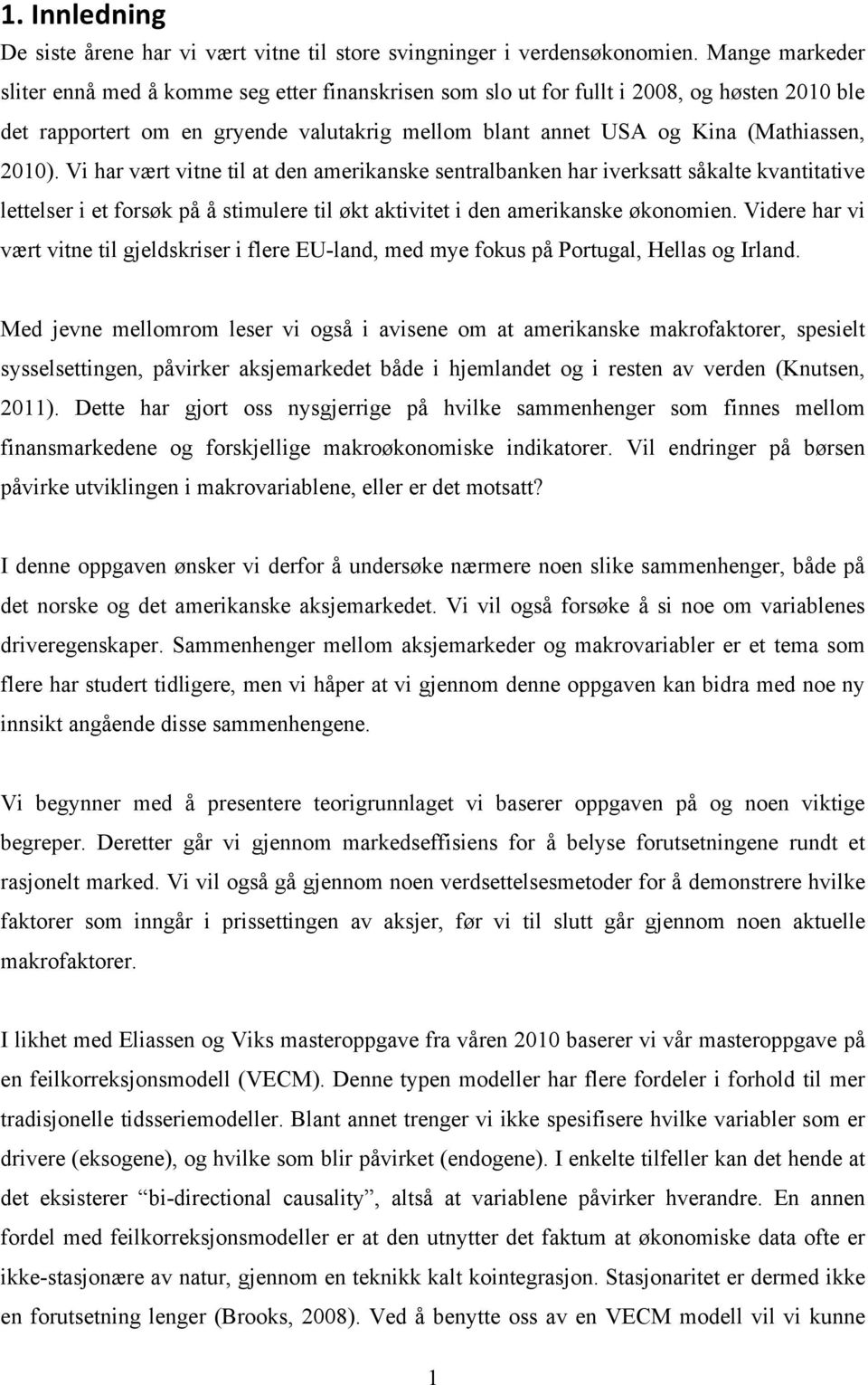 1. Innledning

De siste årene har vi vært vitne til store svingninger i verdensøkonomien. Mange markeder sliter ennå med å komme seg etter finanskrisen som slo ut for fullt i 2008, og høsten 2010 ble det rapportert om en gryende valutakrig mellom blant annet USA og Kina (Mathiassen, 2010). Vi har vært vitne til at den amerikanske sentralbanken har iverksatt såkalte kvantitative lettelser i et forsøk på å stimulere til økt aktivitet i den amerikanske økonomien. Videre har vi vært vitne til gjeldskriser i flere EU-land, med mye fokus på Portugal, Hellas og Irland.

Med jevne mellomrom leser vi også i avisene om at amerikanske makrofaktorer, spesielt sysselsettingen, påvirker aksjemarkedet både i hjemlandet og i resten av verden (Knutsen, 2011). Dette har gjort oss nysgjerrige på hvilke sammenhenger som finnes mellom finansmarkedene og forskjellige makroøkonomiske indikatorer. Vil endringer på børsen påvirke utviklingen i makrovariablene, eller er det motsatt?

I denne oppgaven ønsker vi derfor å undersøke nærmere noen slike sammenhenger, både på det norske og det amerikanske aksjemarkedet. Vi vil også forsøke å si noe om variablenes driveregenskaper. Sammenhenger mellom aksjemarkeder og makrovariabler er et tema som flere har studert tidligere, men vi håper at vi gjennom denne oppgaven kan bidra med noe ny innsikt angående disse sammenhengene.

Vi begynner med å presentere teorigrunnlaget vi baserer oppgaven på og noen viktige begreper. Deretter går vi gjennom markedseffisiens for å belyse forutsetningene rundt et rasjonelt marked. Vi vil også gå gjennom noen verdsettelsesmetoder for å demonstrere hvilke faktorer som inngår i prissettingen av aksjer, før vi til slutt går gjennom noen aktuelle makrofaktorer.

I likhet med Eliassen og Viks masteroppgave fra våren 2010 baserer vi vår masteroppgave på en feilkorreksjonsmodell (VECM). Denne typen modeller har flere fordeler i forhold til mer tradisjonelle tidsseriemodeller. Blant annet trenger vi ikke spesifisere hvilke variabler som er drivere (eksogene), og hvilke som blir påvirket (endogene). I enkelte tilfeller kan det hende at det eksisterer “bi-directional causality”, altså at variablene påvirker hverandre. En annen fordel med feilkorreksjonsmodeller er at den utnytter det faktum at økonomiske data ofte er ikke-stasjonære av natur, gjennom en teknikk kalt kointegrasjon. Stasjonaritet er dermed ikke en forutsetning lenger (Brooks, 2008). Ved å benytte oss av en VECM modell vil vi kunne

1